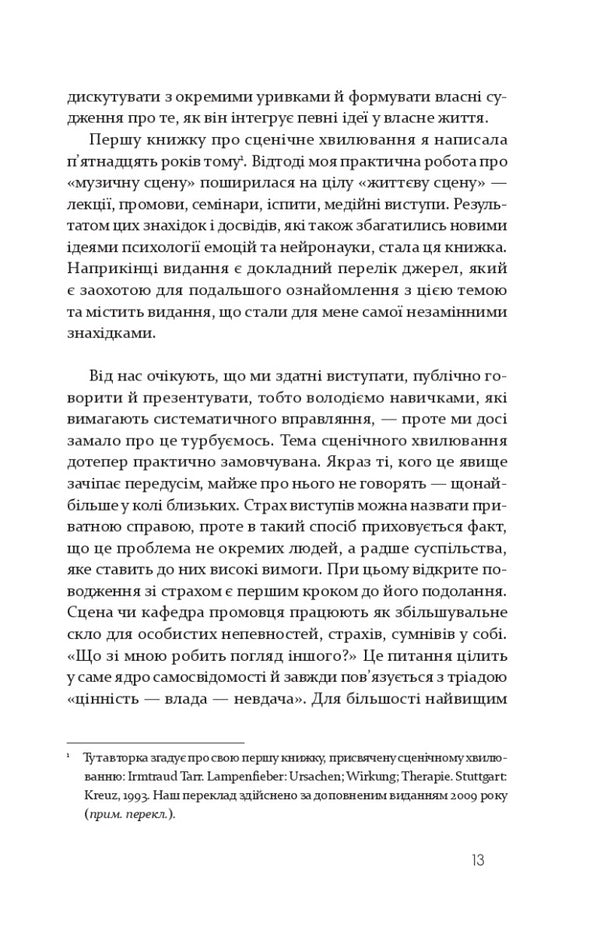 дискутувати з окремими уривками й формувати власні судження про те, як він інтегрує певні ідеї у власне життя.

Першу книжку про сценічне хвилювання я написала п'ятнадцять років тому$^1$. Відтоді моя практична робота про «музичну сцену» поширилася на цілу «життєву сцену» — лекції, промови, семінари, іспити, медійні виступи. Результатом цих знахідок і досвідів, які також збагатились новими ідеями психології емоцій та нейронауки, стала ця книжка. Наприкінці видання є докладний перелік джерел, який є заохотою для подальшого ознайомлення з цією темою та містить видання, що стали для мене самої незамінними знахідками.

Від нас очікують, що ми здатні виступати, публічно говорити й презентувати, тобто володіємо навичками, які вимагають систематичного вправляння, — проте ми досі замало про це турбуємось. Тема сценічного хвилювання дотепер практично замовчувана. Якраз ті, кого це явище зачіпає передусім, майже про нього не говорять — щонайбільше у колі близьких. Страх виступів можна назвати приватною справою, проте в такий спосіб приховується факт, що це проблема не окремих людей, а радше суспільства, яке ставить до них високі вимоги. При цьому відкрите поводження зі страхом є першим кроком до його подолання. Сцена чи кафедра промовця працюють як збільшувальне скло для особистих непевностей, страхів, сумнівів у собі. «Що зі мною робить погляд іншого?» Це питання цілить у саме ядро самосвідомості й завжди пов'язується з тріадою «цінність — влада — невдача». Для більшості найвищим

$^1$ Тут авторка згадує про свою першу книжку, присвячену сценічному хвилюванню: Irmtraud Tarr. Lampenfieber: Ursachen; Wirkung; Therapie. Stuttgart: Kreuz, 1993. Наш переклад здійснено за доповненим виданням 2009 року (прим. перекл.).

13